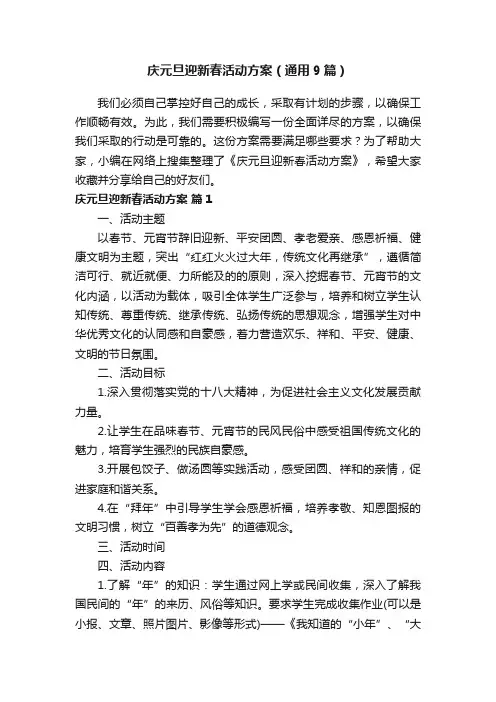 庆元旦迎新春活动方案（通用9篇）

我们必须自己掌控好自己的成长，采取有计划的步骤，以确保工作顺畅有效。为此，我们需要积极编写一份全面详尽的方案，以确保我们采取的行动是可靠的。这份方案需要满足哪些要求？为了帮助大家，小编在网络上搜集整理了《庆元旦迎新春活动方案》，希望大家收藏并分享给自己的好友们。

庆元旦迎新春活动方案 篇1

一、活动主题

以春节、元宵节辞旧迎新、平安团圆、孝老爱亲、感恩祈福、健康文明为主题，突出“红红火火过大年，传统文化再继承”，遵循简洁可行、就近就便、力所能及的的原则，深入挖掘春节、元宵节的文化内涵，以活动为载体，吸引全体学生广泛参与，培养和树立学生认知传统、尊重传统、继承传统、弘扬传统的思想观念，增强学生对中华优秀文化的认同感和自豪感，着力营造欢乐、祥和、平安、健康、文明的节日氛围。

二、活动目标

1.深入贯彻落实党的十八大精神，为促进社会主义文化发展贡献力量。

2.让学生在品味春节、元宵节的民风民俗中感受祖国传统文化的魅力，培育学生强烈的民族自豪感。

3.开展包饺子、做汤圆等实践活动，感受团圆、祥和的亲情，促进家庭和谐关系。

4.在“拜年”中引导学生学会感恩祈福，培养孝敬、知恩图报的文明习惯，树立“百善孝为先”的道德观念。

三、活动时间

四、活动内容

1.了解“年”的知识：学生通过网上学或民间收集，深入了解我国民间的“年”的来历、风俗等知识。要求学生完成收集作业(可以是小报、文章、照片图片、影像等形式)——《我知道的“小年”、“大